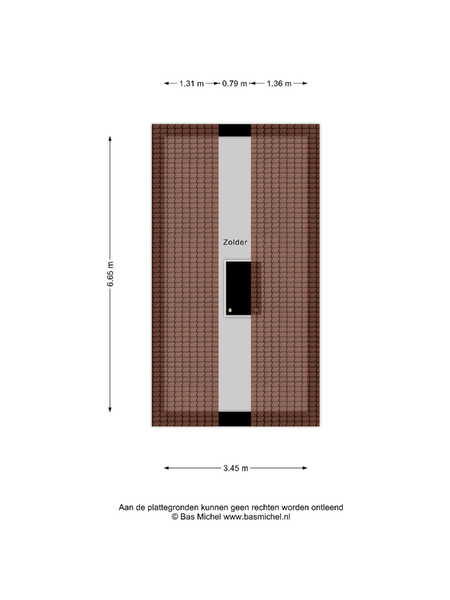 1.31 m 0.79 m 1.36 m

6.65 m

Zolder

3.45 m

Aan de plattegronden kunnen geen rechten worden ontleend
© Bas Michel www.basmichel.nl